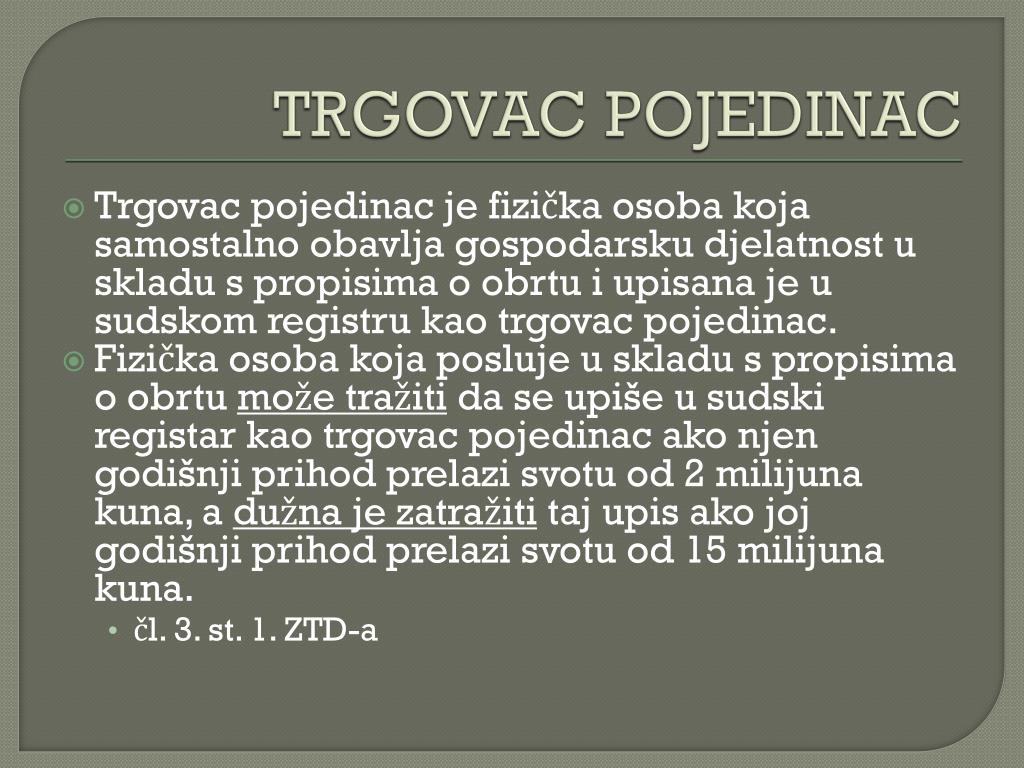 TRGOVAC POJEDINAC

Trgovac pojedinac je fizička osoba koja samostalno obavlja gospodarsku djelatnost u skladu s propisima o obrtu i upisana je u sudskom registru kao trgovac pojedinac.

Fizička osoba koja posluje u skladu s propisima o obrtu može tražiti da se upiše u sudski registar kao trgovac pojedinac ako njen godišnji prihod prelazi svotu od 2 milijuna kuna, a dužna je zatražiti taj upis ako joj godišnji prihod prelazi svotu od 15 milijuna kuna.

čl. 3. st. 1. ZTD-a